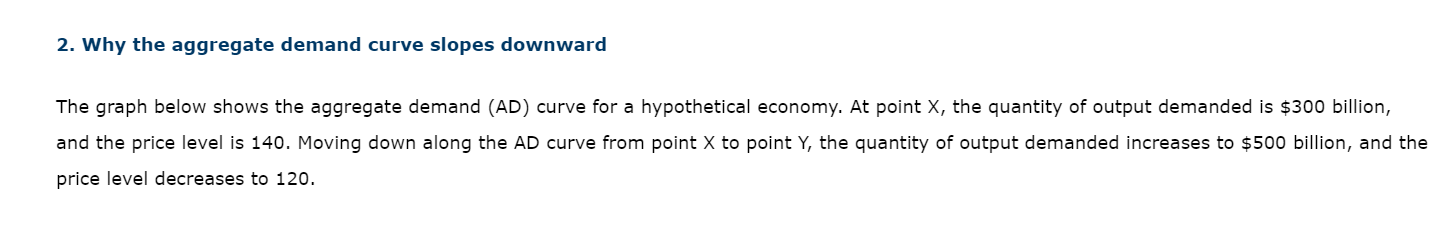 2. Why the aggregate demand curve slopes downward

The graph below shows the aggregate demand (AD) curve for a hypothetical economy. At point X, the quantity of output demanded is \$300 billion, and the price level is 140. Moving down along the AD curve from point X to point Y, the quantity of output demanded increases to \$500 billion, and the price level decreases to 120.